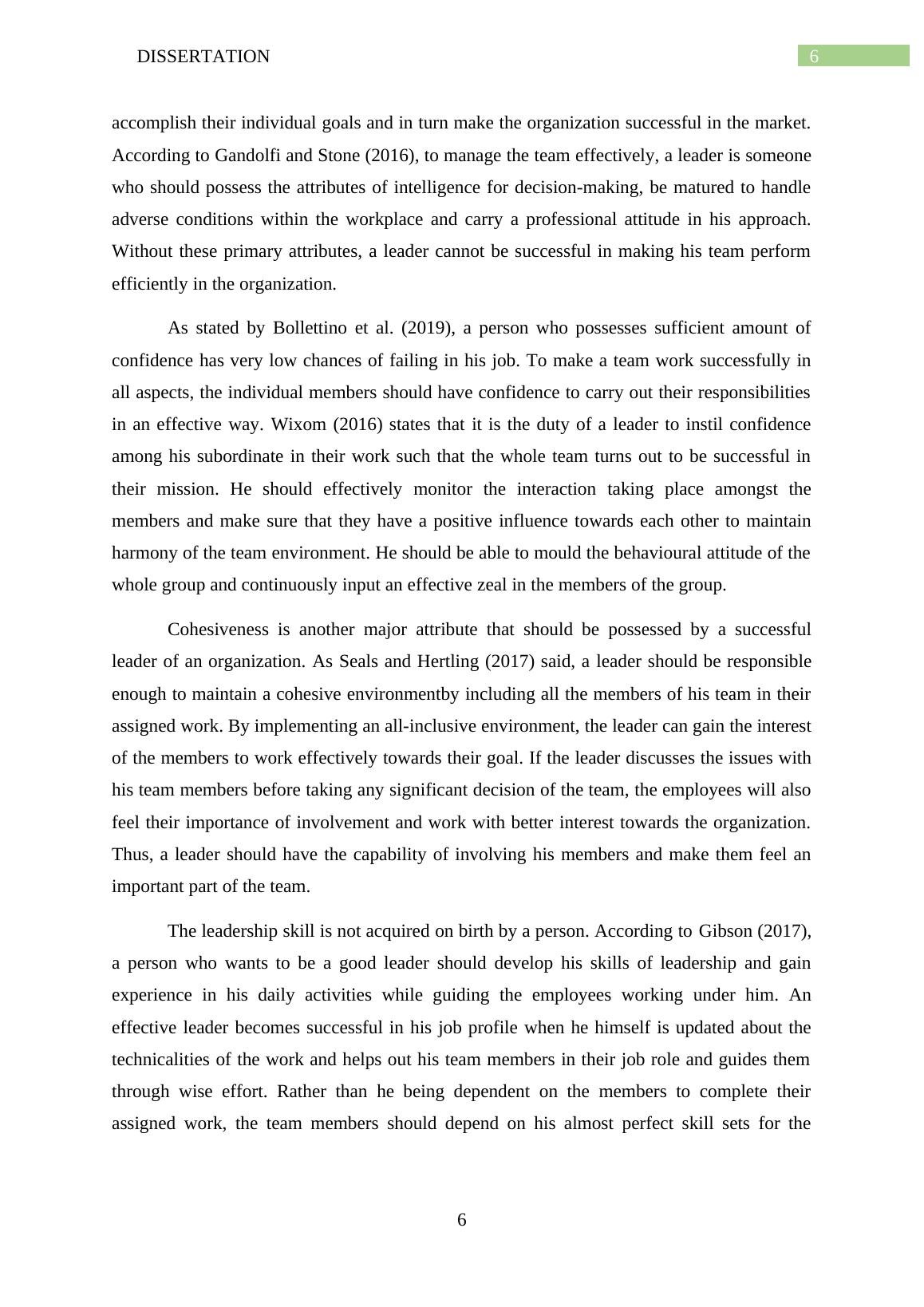 DISSERTATION

6

accomplish their individual goals and in turn make the organization successful in the market. According to Gandolfi and Stone (2016), to manage the team effectively, a leader is someone who should possess the attributes of intelligence for decision-making, be matured to handle adverse conditions within the workplace and carry a professional attitude in his approach. Without these primary attributes, a leader cannot be successful in making his team perform efficiently in the organization.

As stated by Bollettino et al. (2019), a person who possesses sufficient amount of confidence has very low chances of failing in his job. To make a team work successfully in all aspects, the individual members should have confidence to carry out their responsibilities in an effective way. Wixom (2016) states that it is the duty of a leader to instil confidence among his subordinate in their work such that the whole team turns out to be successful in their mission. He should effectively monitor the interaction taking place amongst the members and make sure that they have a positive influence towards each other to maintain harmony of the team environment. He should be able to mould the behavioural attitude of the whole group and continuously input an effective zeal in the members of the group.

Cohesiveness is another major attribute that should be possessed by a successful leader of an organization. As Seals and Hertling (2017) said, a leader should be responsible enough to maintain a cohesive environmentby including all the members of his team in their assigned work. By implementing an all-inclusive environment, the leader can gain the interest of the members to work effectively towards their goal. If the leader discusses the issues with his team members before taking any significant decision of the team, the employees will also feel their importance of involvement and work with better interest towards the organization. Thus, a leader should have the capability of involving his members and make them feel an important part of the team.

The leadership skill is not acquired on birth by a person. According to Gibson (2017), a person who wants to be a good leader should develop his skills of leadership and gain experience in his daily activities while guiding the employees working under him. An effective leader becomes successful in his job profile when he himself is updated about the technicalities of the work and helps out his team members in their job role and guides them through wise effort. Rather than he being dependent on the members to complete their assigned work, the team members should depend on his almost perfect skill sets for the

6